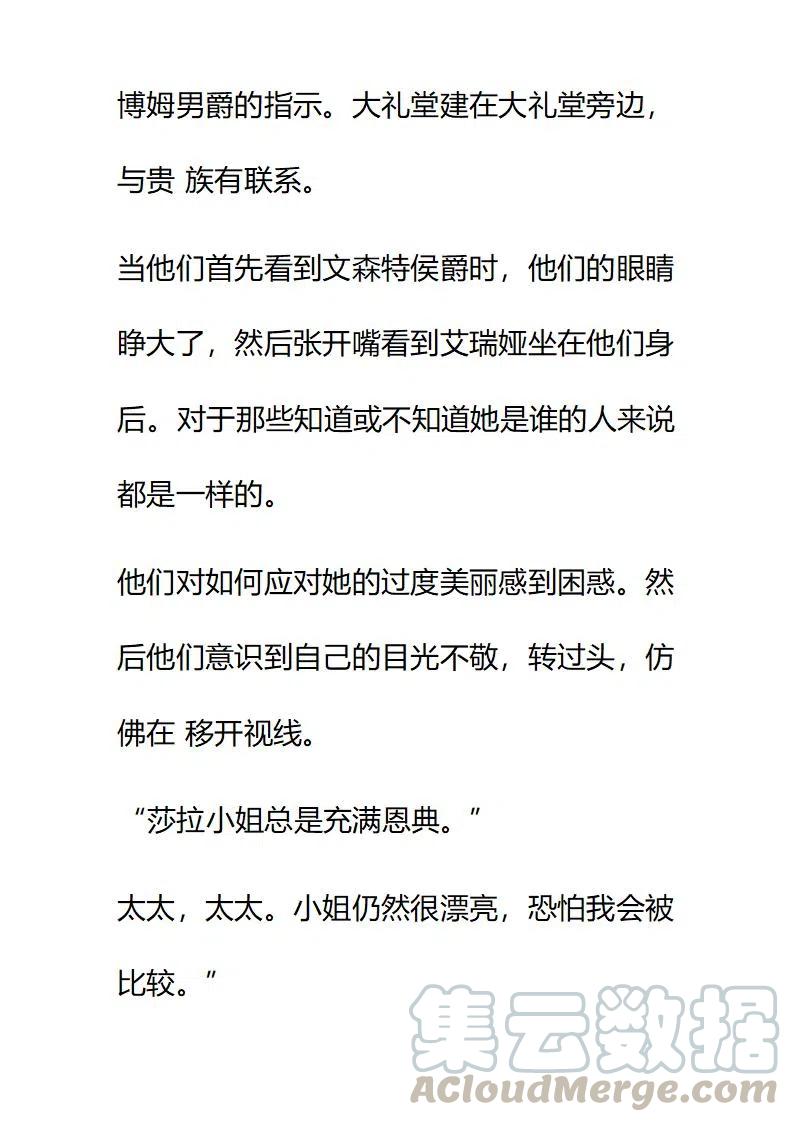 博姆男爵的指示。大礼堂建在大礼堂旁边，与贵 族有联系。

当他们首先看到文森特侯爵时，他们的眼睛睁大了，然后张开嘴看到艾瑞娅坐在他们身后。对于那些知道或不知道她是谁的人来说都是一样的。

他们对如何应对她的过度美丽感到困惑。然后他们意识到自己的目光不敬，转过头，仿佛在 移开视线。

“莎拉小姐总是充满恩典。”

太太，太太。小姐仍然很漂亮，恐怕我会被比较。”

集云数据
ACloudMerge.com